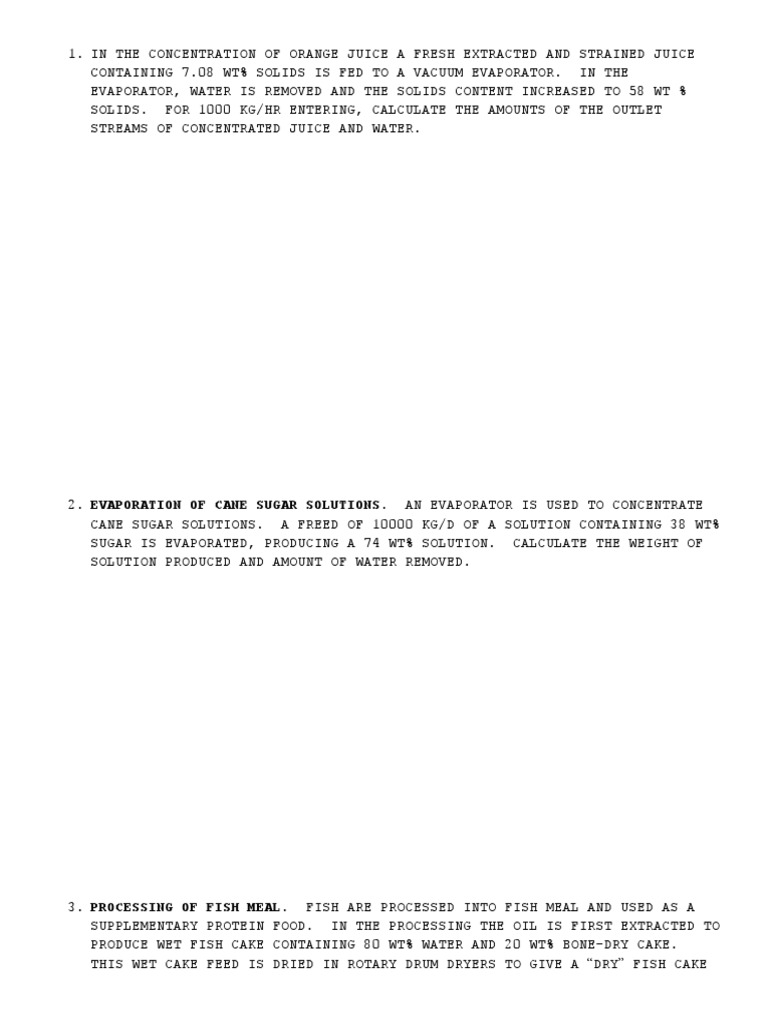 1. IN THE CONCENTRATION OF ORANGE JUICE A FRESH EXTRACTED AND STRAINED JUICE CONTAINING 7.08 WT% SOLIDS IS FED TO A VACUUM EVAPORATOR. IN THE EVAPORATOR, WATER IS REMOVED AND THE SOLIDS CONTENT INCREASED TO 58 WT % SOLIDS. FOR 1000 KG/HR ENTERING, CALCULATE THE AMOUNTS OF THE OUTLET STREAMS OF CONCENTRATED JUICE AND WATER.

2. EVAPORATION OF CANE SUGAR SOLUTIONS. AN EVAPORATOR IS USED TO CONCENTRATE CANE SUGAR SOLUTIONS. A FREED OF 10000 KG/D OF A SOLUTION CONTAINING 38 WT% SUGAR IS EVAPORATED, PRODUCING A 74 WT% SOLUTION. CALCULATE THE WEIGHT OF SOLUTION PRODUCED AND AMOUNT OF WATER REMOVED.

3. PROCESSING OF FISH MEAL. FISH ARE PROCESSED INTO FISH MEAL AND USED AS A SUPPLEMENTARY PROTEIN FOOD. IN THE PROCESSING THE OIL IS FIRST EXTRACTED TO PRODUCE WET FISH CAKE CONTAINING 80 WT% WATER AND 20 WT% BONE-DRY CAKE. THIS WET CAKE FEED IS DRIED IN ROTARY DRUM DRYERS TO GIVE A "DRY" FISH CAKE